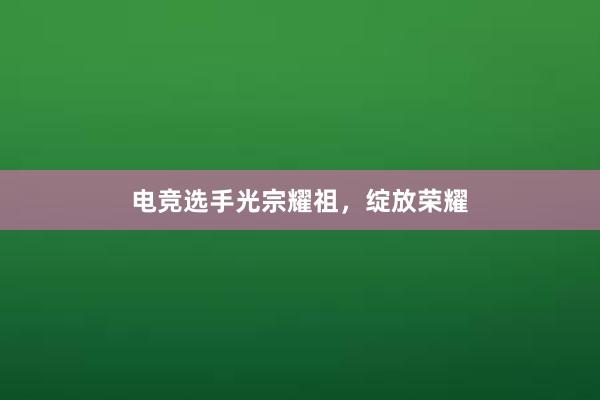 电竞选手光宗耀祖，绽放荣耀